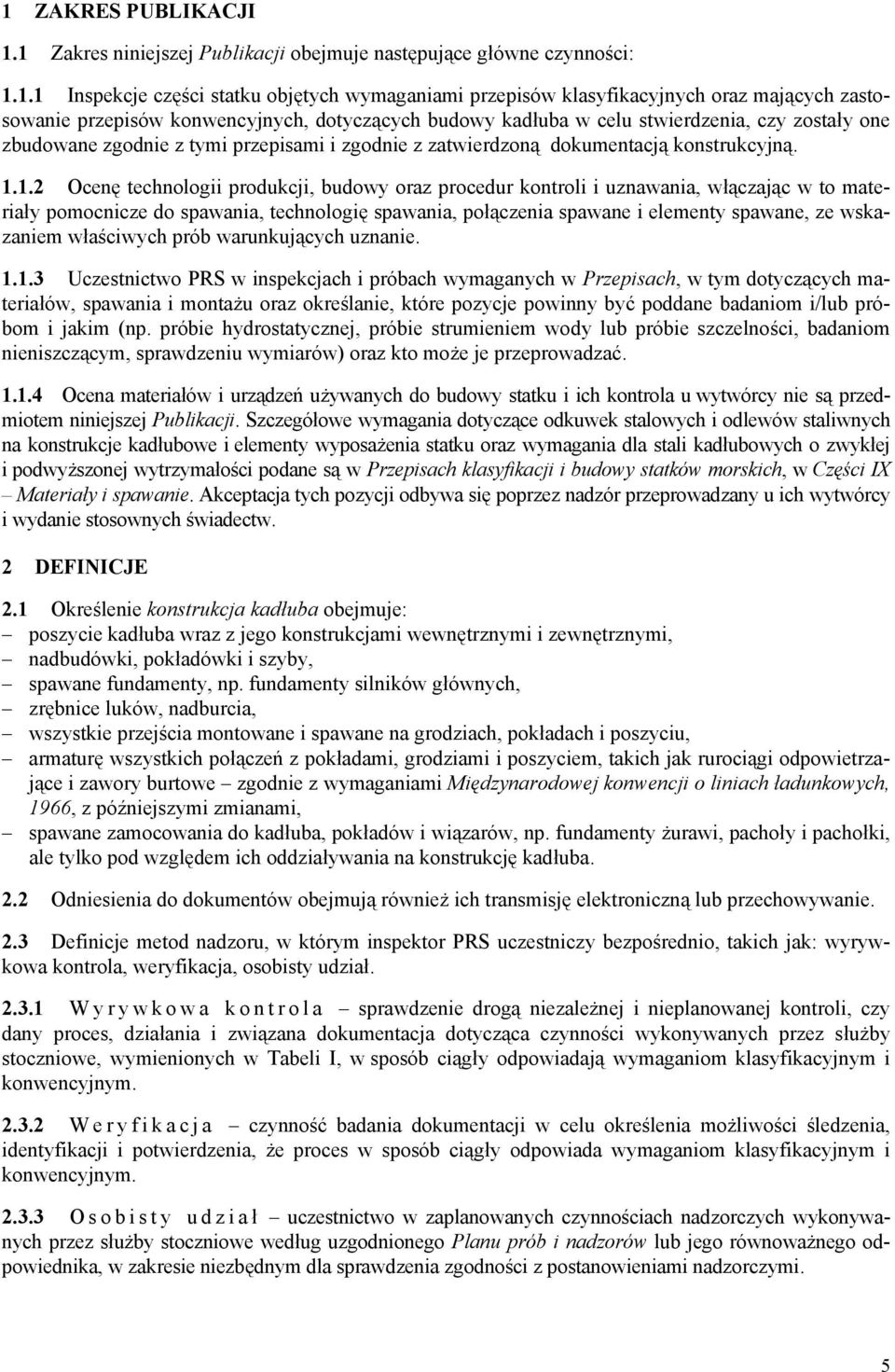 1 ZAKRES PUBLIKACJI

1.1 Zakres niniejszej Publikacji obejmuje następujące główne czynności:

1.1.1 Inspekcje części statku objętych wymaganiami przepisów klasyfikacyjnych oraz mających zastosowanie przepisów konwencyjnych, dotyczących budowy kadłuba w celu stwierdzenia, czy zostały one zbudowane zgodnie z tymi przepisami i zgodnie z zatwierdzoną dokumentacją konstrukcyjną.

1.1.2 Ocenę technologii produkcji, budowy oraz procedur kontroli i uznawania, włączając w to materiały pomocnicze do spawania, technologię spawania, połączenia spawane i elementy spawane, ze wskazaniem właściwych prób warunkujących uznanie.

1.1.3 Uczestnictwo PRS w inspekcjach i próbach wymaganych w Przepisach, w tym dotyczących materiałów, spawania i montażu oraz określanie, które pozycje powinny być poddane badaniom i/lub próbom i jakim (np. próbie hydrostatycznej, próbie strumieniem wody lub próbie szczelności, badaniom nieniszczącym, sprawdzeniu wymiarów) oraz kto może je przeprowadzać.

1.1.4 Ocena materiałów i urządzeń używanych do budowy statku i ich kontrola u wytwórcy nie są przedmiotem niniejszej Publikacji. Szczegółowe wymagania dotyczące odkuwek stalowych i odlewów staliwnych na konstrukcje kadłubowe i elementy wyposażenia statku oraz wymagania dla stali kadłubowych o zwykłej i podwyższonej wytrzymałości podane są w Przepisach klasyfikacji i budowy statków morskich, w Części IX – Materiały i spawanie. Akceptacja tych pozycji odbywa się poprzez nadzór przeprowadzany u ich wytwórcy i wydanie stosownych świadectw.

2 DEFINICJE

2.1 Określenie konstrukcja kadłuba obejmuje:
– poszycie kadłuba wraz z jego konstrukcjami wewnętrznymi i zewnętrznymi,
– nadbudówki, pokładówki i szyby,
– spawane fundamenty, np. fundamenty silników głównych,
– zrębnice luków, nadburcia,
– wszystkie przejścia montowane i spawane na grodziach, pokładach i poszyciu,
– armaturę wszystkich połączeń z pokładami, grodziami i poszyciem, takich jak rurociągi odpowietrzające i zawory burtowe – zgodnie z wymaganiami Międzynarodowej konwencji o liniach ładunkowych, 1966, z późniejszymi zmianami,
– spawane zamocowania do kadłuba, pokładów i wiązarów, np. fundamenty żurawi, pachoły i pachołki, ale tylko pod względem ich oddziaływania na konstrukcję kadłuba.

2.2 Odniesienia do dokumentów obejmują również ich transmisję elektroniczną lub przechowywanie.

2.3 Definicje metod nadzoru, w którym inspektor PRS uczestniczy bezpośrednio, takich jak: wyrywkowa kontrola, weryfikacja, osobisty udział.

2.3.1 Wyrywkowa kontrola – sprawdzenie drogą niezależnej i nieplanowanej kontroli, czy dany proces, działania i związana dokumentacja dotycząca czynności wykonywanych przez służby stoczniowe, wymienionych w Tabeli I, w sposób ciągły odpowiadają wymaganiom klasyfikacyjnym i konwencyjnym.

2.3.2 Weryfikacja – czynność badania dokumentacji w celu określenia możliwości śledzenia, identyfikacji i potwierdzenia, że proces w sposób ciągły odpowiada wymaganiom klasyfikacyjnym i konwencyjnym.

2.3.3 Osobisty udział – uczestnictwo w zaplanowanych czynnościach nadzorczych wykonywanych przez służby stoczniowe według uzgodnionego Planu prób i nadzorów lub jego równoważnego odpowiednika, w zakresie niezbędnym dla sprawdzenia zgodności z postanowieniami nadzorczymi.

5